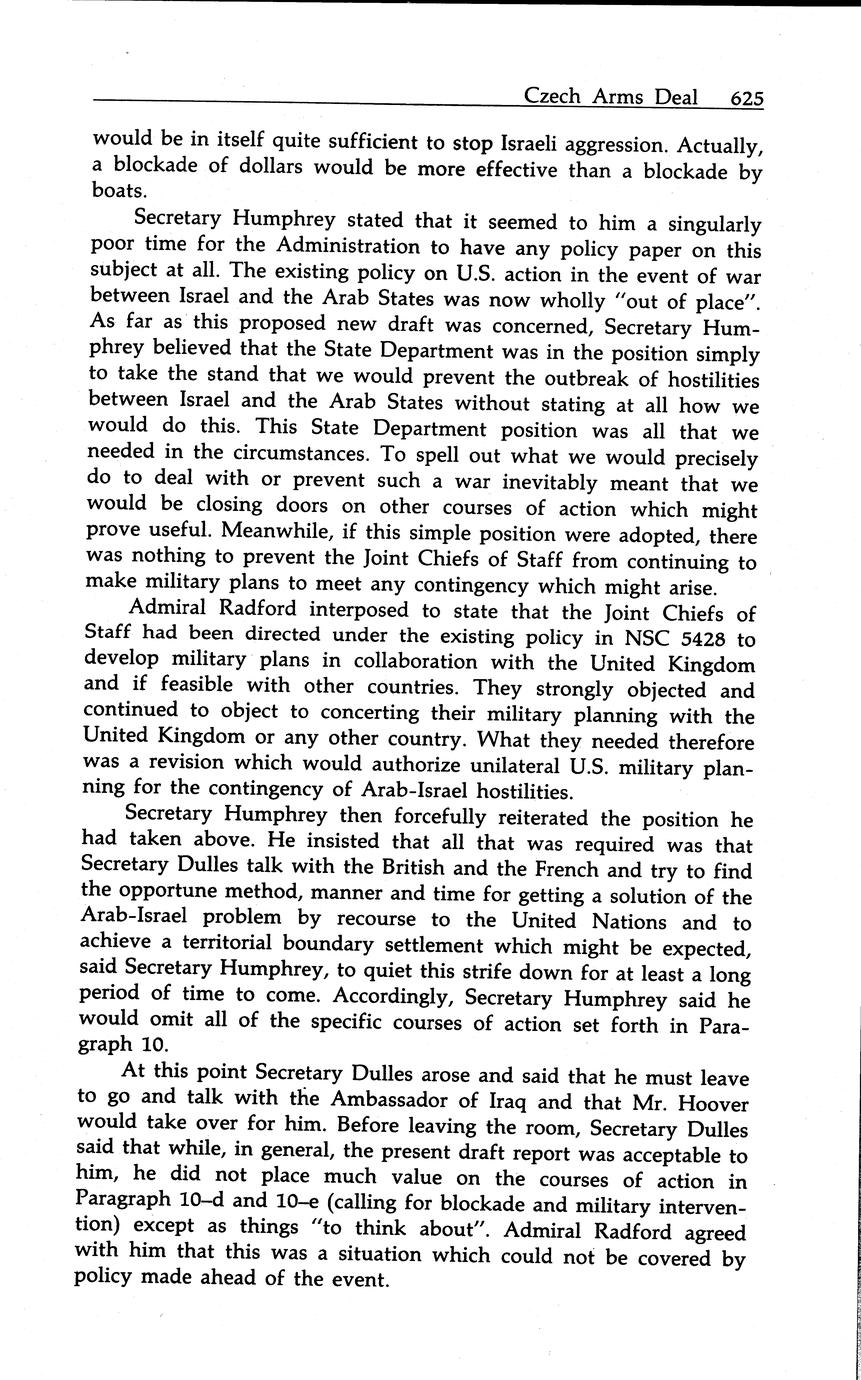 Czech Arms Deal 625

would be in itself quite sufficient to stop Israeli aggression. Actually, a blockade of dollars would be more effective than a blockade by boats.

Secretary Humphrey stated that it seemed to him a singularly poor time for the Administration to have any policy paper on this subject at all. The existing policy on U.S. action in the event of war between Israel and the Arab States was now wholly "out of place". As far as this proposed new draft was concerned, Secretary Humphrey believed that the State Department was in the position simply to take the stand that we would prevent the outbreak of hostilities between Israel and the Arab States without stating at all how we would do this. This State Department position was all that we needed in the circumstances. To spell out what we would precisely do to deal with or prevent such a war inevitably meant that we would be closing doors on other courses of action which might prove useful. Meanwhile, if this simple position were adopted, there was nothing to prevent the Joint Chiefs of Staff from continuing to make military plans to meet any contingency which might arise.

Admiral Radford interposed to state that the Joint Chiefs of Staff had been directed under the existing policy in NSC 5428 to develop military plans in collaboration with the United Kingdom and if feasible with other countries. They strongly objected and continued to object to concerting their military planning with the United Kingdom or any other country. What they needed therefore was a revision which would authorize unilateral U.S. military planning for the contingency of Arab-Israel hostilities.

Secretary Humphrey then forcefully reiterated the position he had taken above. He insisted that all that was required was that Secretary Dulles talk with the British and the French and try to find the opportune method, manner and time for getting a solution of the Arab-Israel problem by recourse to the United Nations and to achieve a territorial boundary settlement which might be expected, said Secretary Humphrey, to quiet this strife down for at least a long period of time to come. Accordingly, Secretary Humphrey said he would omit all of the specific courses of action set forth in Paragraph 10.

At this point Secretary Dulles arose and said that he must leave to go and talk with the Ambassador of Iraq and that Mr. Hoover would take over for him. Before leaving the room, Secretary Dulles said that while, in general, the present draft report was acceptable to him, he did not place much value on the courses of action in Paragraph 10–d and 10–e (calling for blockade and military intervention) except as things "to think about". Admiral Radford agreed with him that this was a situation which could not be covered by policy made ahead of the event.